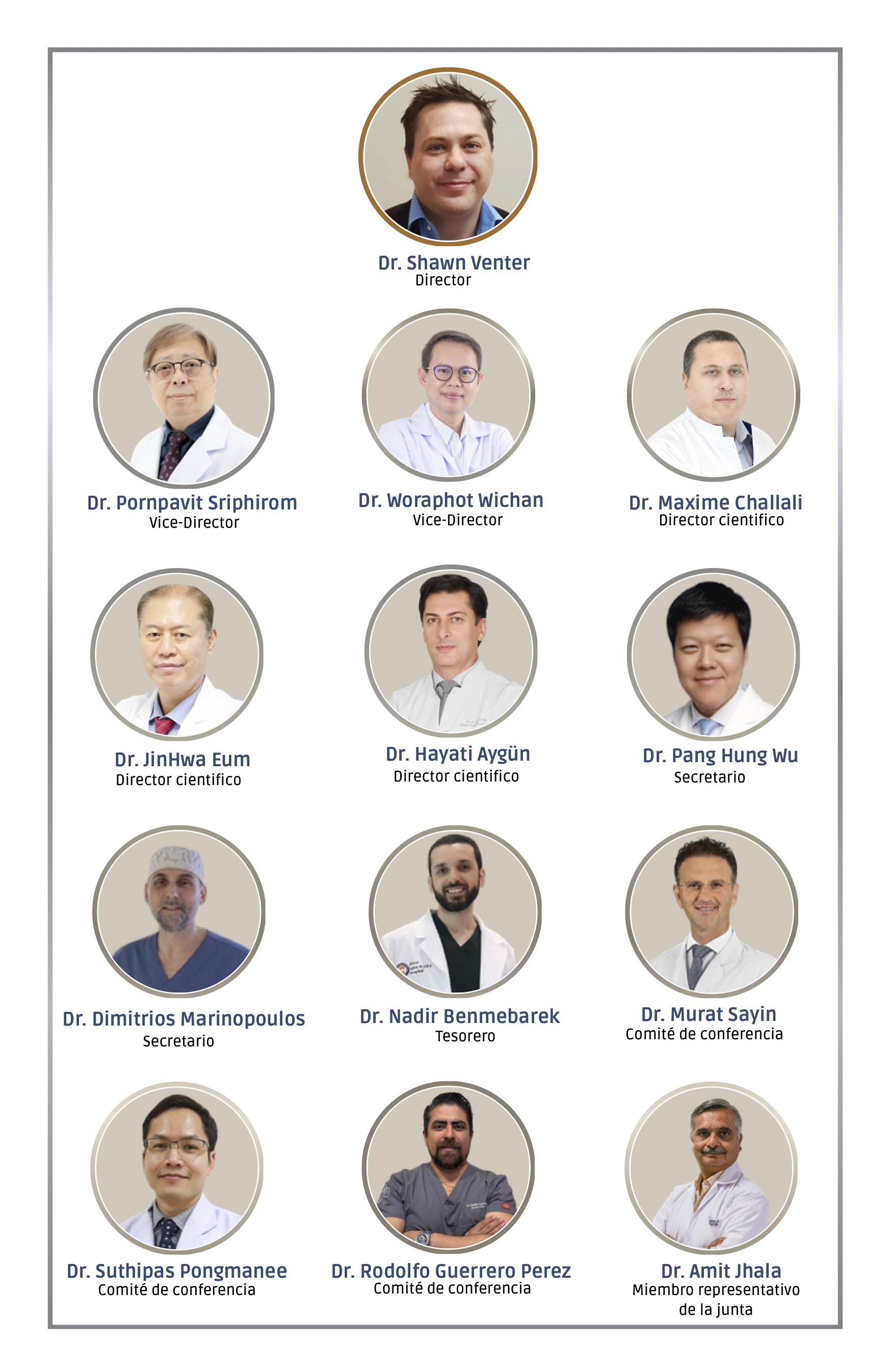 Dr. Shawn Venter
Director

Dr. Pornpavit Sriphirom
Vice-Director

Dr. Woraphot Wichan
Vice-Director

Dr. Maxime Challali
Director cientifico

Dr. JinHwa Eum
Director cientifico

Dr. Hayati Aygün
Director cientifico

Dr. Pang Hung Wu
Secretario

Dr. Dimitrios Marinopoulos
Secretario

Dr. Nadir Benmebarek
Tesorero

Dr. Murat Sayin
Comité de conferencia

Dr. Suthipas Pongmanee
Comité de conferencia

Dr. Rodolfo Guerrero Perez
Comité de conferencia

Dr. Amit Jhala
Miembro representativo
de la junta